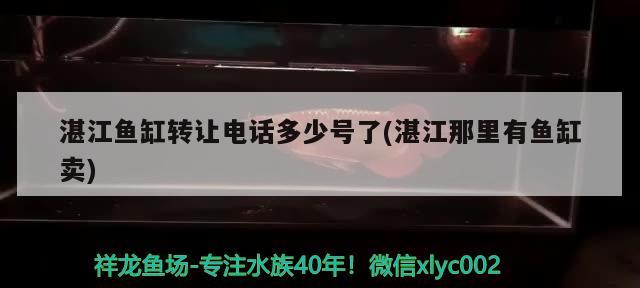 湛江鱼缸转让电话多少号了(湛江那里有鱼缸卖)

祥龙鱼场-专注水族40年！微信xlyc002